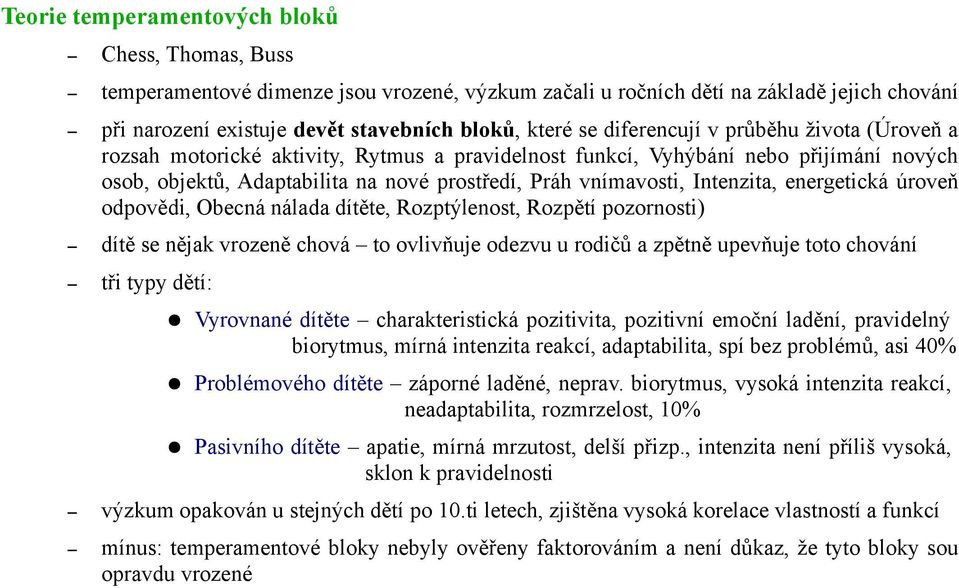 Teorie temperamentových bloků

– Chess, Thomas, Buss

– temperamentové dimenze jsou vrozené, výzkum začali u ročních dětí na základě jejich chování

– při narození existuje devět stavebních bloků, které se diferencují v průběhu života (Úroveň a rozsah motorické aktivity, Rytmus a pravidelnost funkcí, Vyhýbání nebo přijímání nových osob, objektů, Adaptabilita na nové prostředí, Práh vnímavosti, Intenzita, energetická úroveň odpovědi, Obecná nálada dítěte, Rozptýlenost, Rozpětí pozornosti)

– dítě se nějak vrozeně chová – to ovlivňuje odezvu u rodičů a zpětně upevňuje toto chování

– tři typy dětí:

● Vyrovnané dítěte – charakteristická pozitivita, pozitivní emoční ladění, pravidelný biorytmus, mírná intenzita reakcí, adaptabilita, spí bez problémů, asi 40%

● Problémového dítěte – záporné laděné, neprav. biorytmus, vysoká intenzita reakcí, neadaptabilita, rozmrzelost, 10%

● Pasivního dítěte – apatie, mírná mrzutost, delší přizp., intenzita není příliš vysoká, sklon k pravidelnosti

– výzkum opakován u stejných dětí po 10.ti letech, zjištěna vysoká korelace vlastností a funkcí

– mínus: temperamentové bloky nebyly ověřeny faktorováním a není důkaz, že tyto bloky sou opravdu vrozené